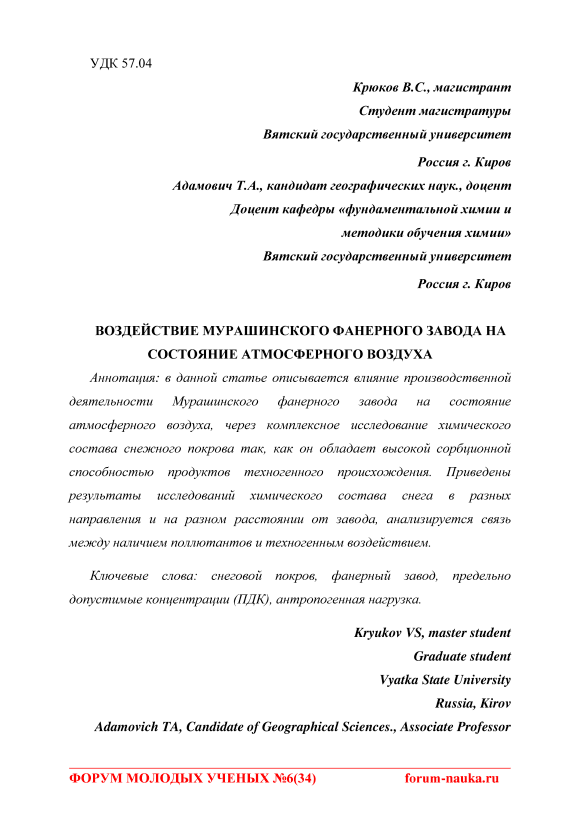 УДК 57.04

Крюков В.С., магистрант

Студент магистратуры

Вятский государственный университет

Россия г. Киров

Адамович Т.А., кандидат географических наук., доцент

Доцент кафедры «фундаментальной химии и методики обучения химии»

Вятский государственный университет

Россия г. Киров

ВОЗДЕЙСТВИЕ МУРАШИНСКОГО ФАНЕРНОГО ЗАВОДА НА СОСТОЯНИЕ АТМОСФЕРНОГО ВОЗДУХА

Аннотация: в данной статье описывается влияние производственной деятельности Мурашинского фанерного завода на состояние атмосферного воздуха, через комплексное исследование химического состава снежного покрова так, как он обладает высокой сорбционной способностью продуктов техногенного происхождения. Приведены результаты исследований химического состава снега в разных направления и на разном расстоянии от завода, анализируется связь между наличием поллютантов и техногенным воздействием.

Ключевые слова: снеговой покров, фанерный завод, предельно допустимые концентрации (ПДК), антропогенная нагрузка.

Kryukov VS, master student

Graduate student

Vyatka State University

Russia, Kirov

Adamovich TA, Candidate of Geographical Sciences., Associate Professor

ФОРУМ МОЛОДЫХ УЧЕНЫХ №6(34) forum-nauka.ru